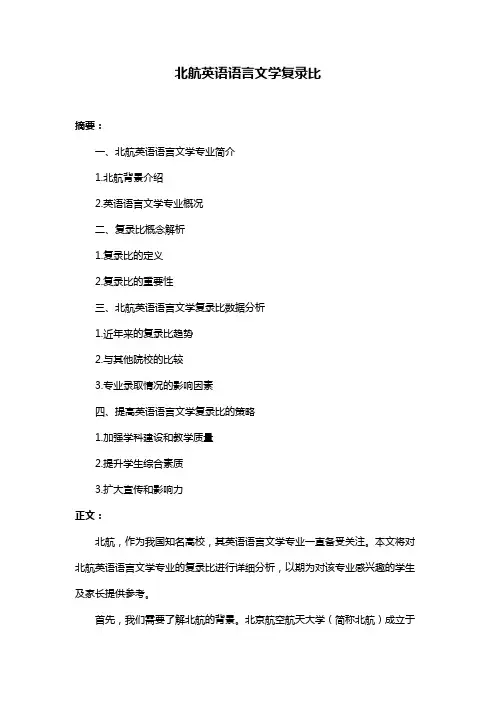 北航英语语言文学复录比

摘要：

一、北航英语语言文学专业简介

1.北航背景介绍

2.英语语言文学专业概况

二、复录比概念解析

1.复录比的定义

2.复录比的重要性

三、北航英语语言文学复录比数据分析

1.近年来的复录比趋势

2.与其他院校的比较

3.专业录取情况的影响因素

四、提高英语语言文学复录比的策略

1.加强学科建设和教学质量

2.提升学生综合素质

3.扩大宣传和影响力

正文：

北航，作为我国知名高校，其英语语言文学专业一直备受关注。本文将对北航英语语言文学专业的复录比进行详细分析，以期为对该专业感兴趣的学生及家长提供参考。

首先，我们需要了解北航的背景。北京航空航天大学（简称北航）成立于